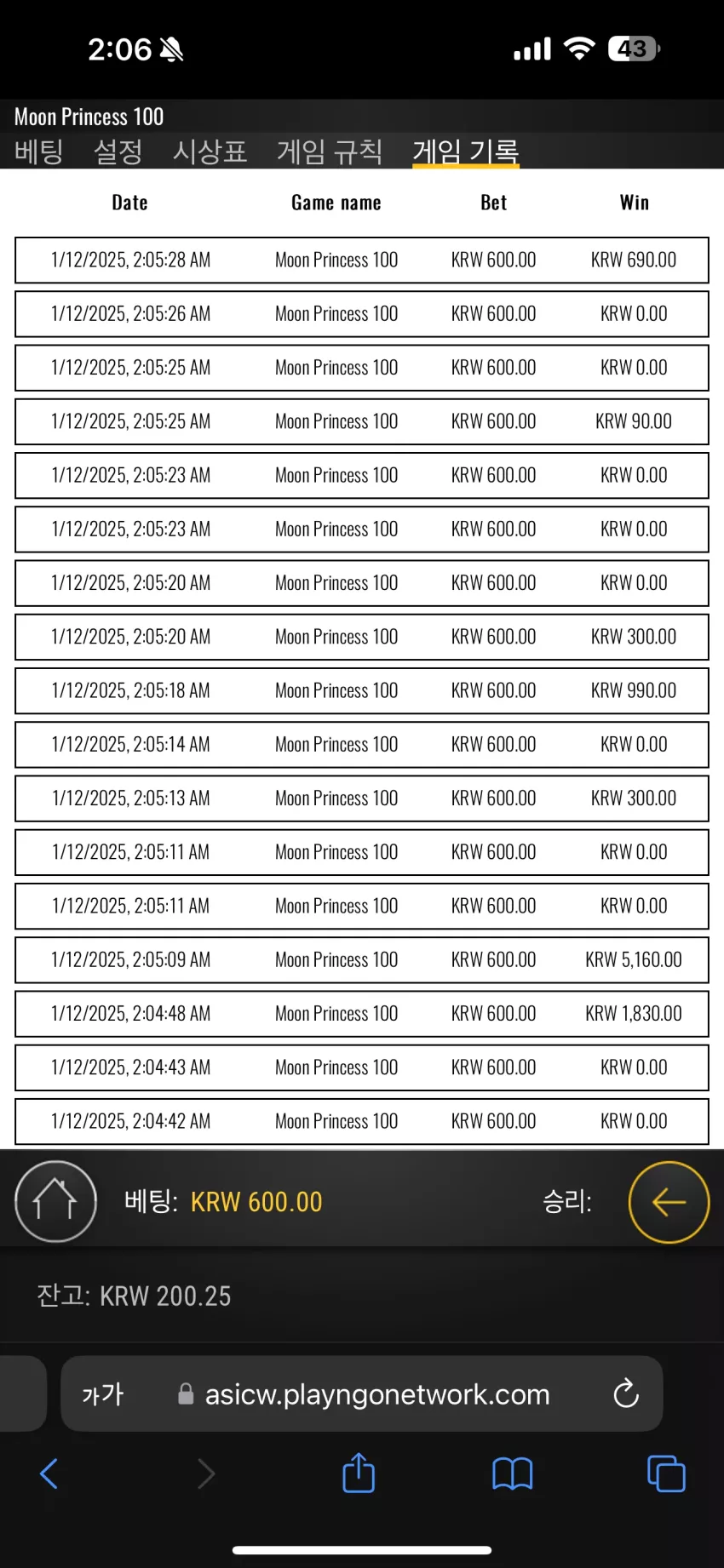 2:06 43

Moon Princess 100

베팅 설정 시상표 게임 규칙 게임 기록

| Date | Game name | Bet | Win |
|---|---|---|---|
| 1/12/2025, 2:05:28 AM | Moon Princess 100 | KRW 600.00 | KRW 690.00 |
| 1/12/2025, 2:05:26 AM | Moon Princess 100 | KRW 600.00 | KRW 0.00 |
| 1/12/2025, 2:05:25 AM | Moon Princess 100 | KRW 600.00 | KRW 0.00 |
| 1/12/2025, 2:05:25 AM | Moon Princess 100 | KRW 600.00 | KRW 90.00 |
| 1/12/2025, 2:05:23 AM | Moon Princess 100 | KRW 600.00 | KRW 0.00 |
| 1/12/2025, 2:05:23 AM | Moon Princess 100 | KRW 600.00 | KRW 0.00 |
| 1/12/2025, 2:05:20 AM | Moon Princess 100 | KRW 600.00 | KRW 0.00 |
| 1/12/2025, 2:05:20 AM | Moon Princess 100 | KRW 600.00 | KRW 300.00 |
| 1/12/2025, 2:05:18 AM | Moon Princess 100 | KRW 600.00 | KRW 990.00 |
| 1/12/2025, 2:05:14 AM | Moon Princess 100 | KRW 600.00 | KRW 0.00 |
| 1/12/2025, 2:05:13 AM | Moon Princess 100 | KRW 600.00 | KRW 300.00 |
| 1/12/2025, 2:05:11 AM | Moon Princess 100 | KRW 600.00 | KRW 0.00 |
| 1/12/2025, 2:05:11 AM | Moon Princess 100 | KRW 600.00 | KRW 0.00 |
| 1/12/2025, 2:05:09 AM | Moon Princess 100 | KRW 600.00 | KRW 5,160.00 |
| 1/12/2025, 2:04:48 AM | Moon Princess 100 | KRW 600.00 | KRW 1,830.00 |
| 1/12/2025, 2:04:43 AM | Moon Princess 100 | KRW 600.00 | KRW 0.00 |
| 1/12/2025, 2:04:42 AM | Moon Princess 100 | KRW 600.00 | KRW 0.00 |

베팅: KRW 600.00 승리:

잔고: KRW 200.25

가가 asicw.playngonetwork.com